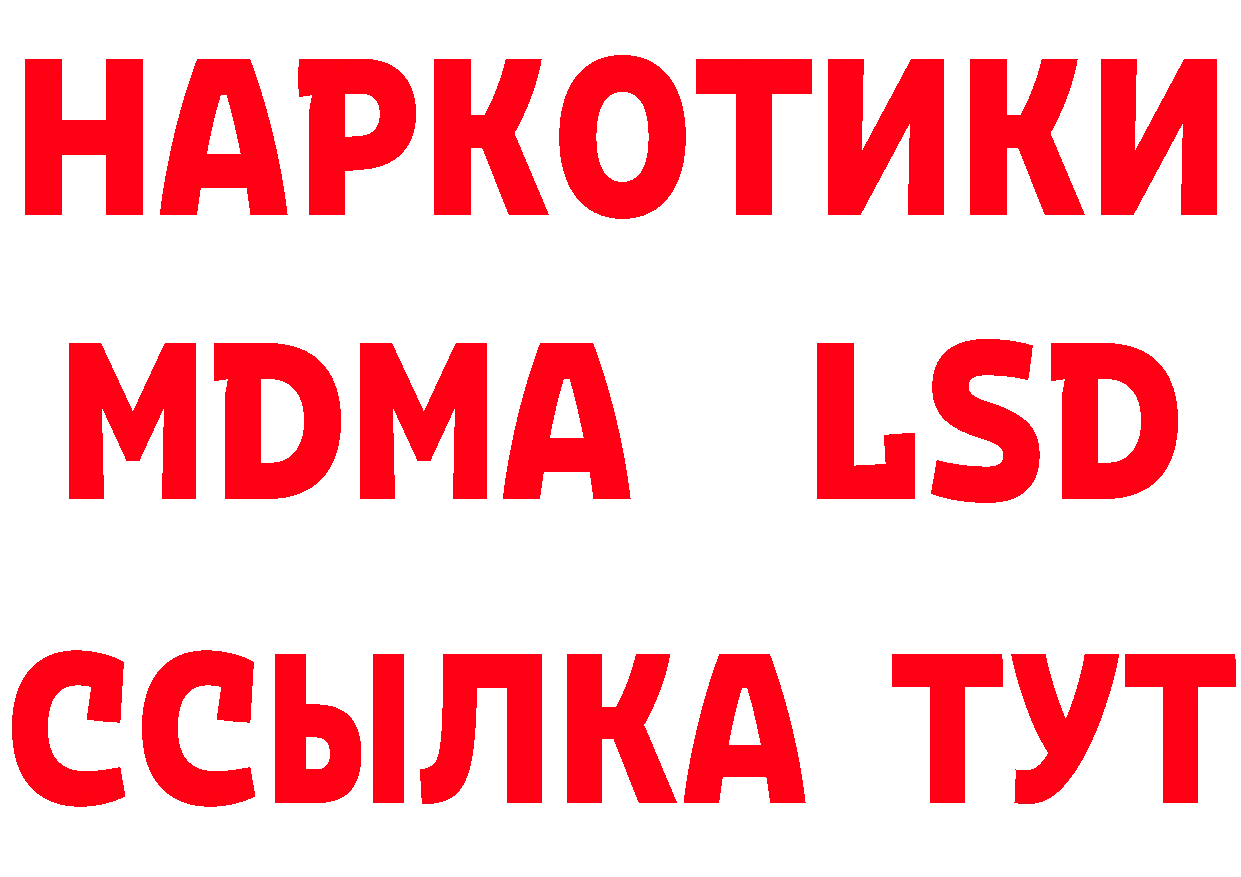 НАРКОТИКИ
MDMA LSD
ССЫЛКА ТУТ